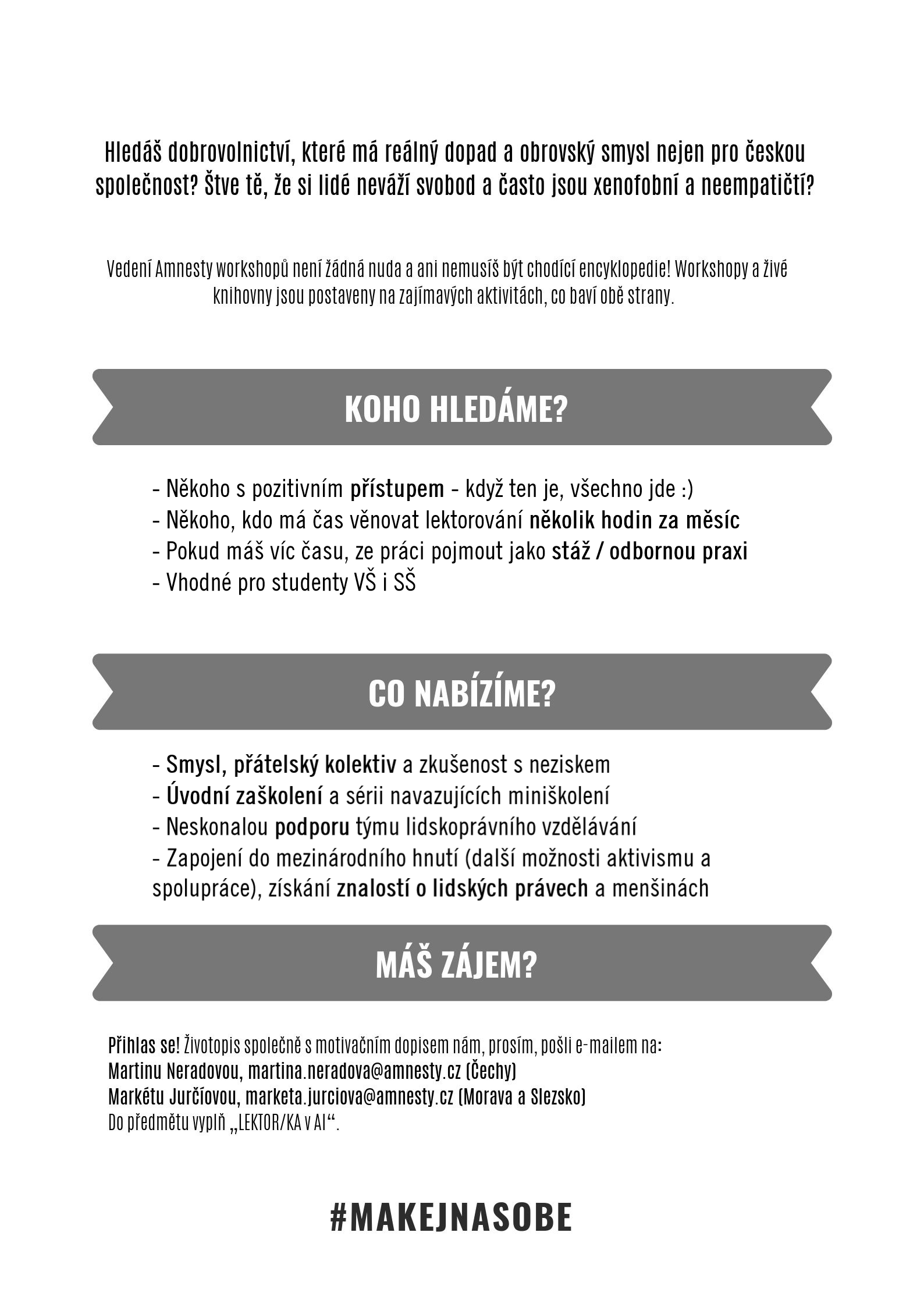 Hledáš dobrovolnictví, které má reálný dopad a obrovský smysl nejen pro českou společnost? Štve tě, že si lidé neváží svobod a často jsou xenofobní a neempatičtí?

Vedení Amnesty workshopů není žádná nuda a ani nemusíš být chodící encyklopedie! Workshopy a živé knihovny jsou postaveny na zajímavých aktivitách, co baví obě strany.

KOHO HLEDÁME?

- Někoho s pozitivním přístupem - když ten je, všechno jde :)
- Někoho, kdo má čas věnovat lektorování několik hodin za měsíc
- Pokud máš víc času, ze práci pojmout jako stáž / odbornou praxi
- Vhodné pro studenty VŠ i SŠ

CO NABÍZÍME?

- Smysl, přátelský kolektiv a zkušenost s neziskem
- Úvodní zaškolení a sérii navazujících miniškolení
- Neskonalou podporu týmu lidskoprávního vzdělávání
- Zapojení do mezinárodního hnutí (další možnosti aktivismu a spolupráce), získání znalostí o lidských právech a menšinách

MÁŠ ZÁJEM?

Přihlas se! Životopis společně s motivačním dopisem nám, prosím, pošli e-mailem na:
Martinu Neradovou, martina.neradova@amnesty.cz (Čechy)
Markétu Jurčíovou, marketa.jurciova@amnesty.cz (Morava a Slezsko)
Do předmětu vyplň „LEKTOR/KA v AI“.

#MAKEJNASOBE